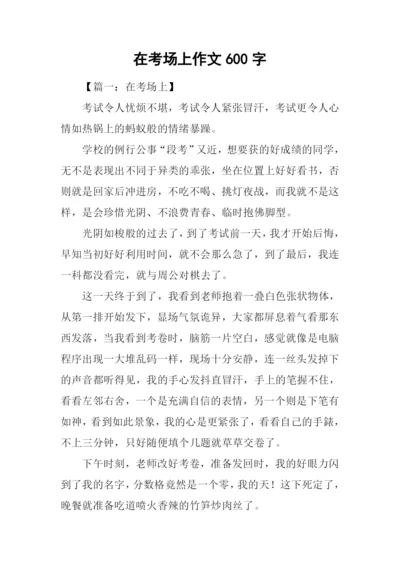 在考场上作文 600 字

【篇一：在考场上】

考试令人忧烦不堪，考试令人紧张冒汗，考试更令人心情如热锅上的蚂蚁般的情绪暴躁。

学校的例行公事“段考”又近，想要获的好成绩的同学，无不是表现出不同于异类的乖张，坐在位置上好好看书，否则就是回家后冲进房，不吃不喝、挑灯夜战，而我就不是这样，是会珍惜光阴、不浪费青春、临时抱佛脚型。

光阴如梭般的过去了，到了考试前一天，我才开始后悔，早知当初好好利用时间，就不会那么急了，到了最后，我连一科都没看完，就与周公对棋去了。

这一天终于到了，我看到老师抱着一叠白色张状物体，从第一排开始发下，显场气氛诡异，大家都屏息着气看那东西发落，当我看到考卷时，脑筋一片空白，感觉就像是电脑程序出现一大堆乱码一样，现场十分安静，连一丝头发掉下的声音都听得见，我的手心发抖直冒汗，手上的笔握不住，看看左邻右舍，一个是充满自信的表情，另一个则是下笔有如神，看到如此景象，我的心是更紧张了，看看自己的手錶，不上三分钟，只好随便填个几题就草草交卷了。

下午时刻，老师改好考卷，准备发回时，我的好眼力闪到了我的名字，分数格竟然是一个零，我的天！这下死定了，晚餐就准备吃道喷火香辣的竹笋炒肉丝了。